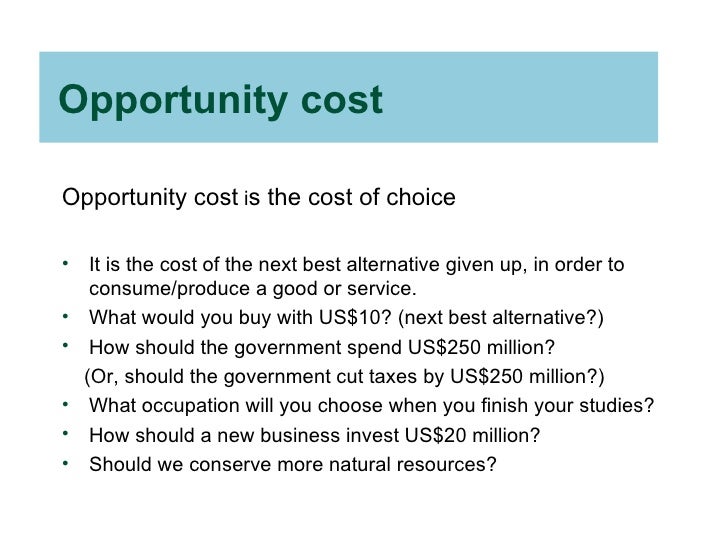 Opportunity cost

Opportunity cost is the cost of choice

• It is the cost of the next best alternative given up, in order to consume/produce a good or service.
• What would you buy with US$10? (next best alternative?)
• How should the government spend US$250 million?
(Or, should the government cut taxes by US$250 million?)
• What occupation will you choose when you finish your studies?
• How should a new business invest US$20 million?
• Should we conserve more natural resources?